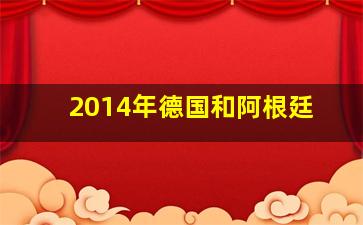 2014年德国和阿根廷